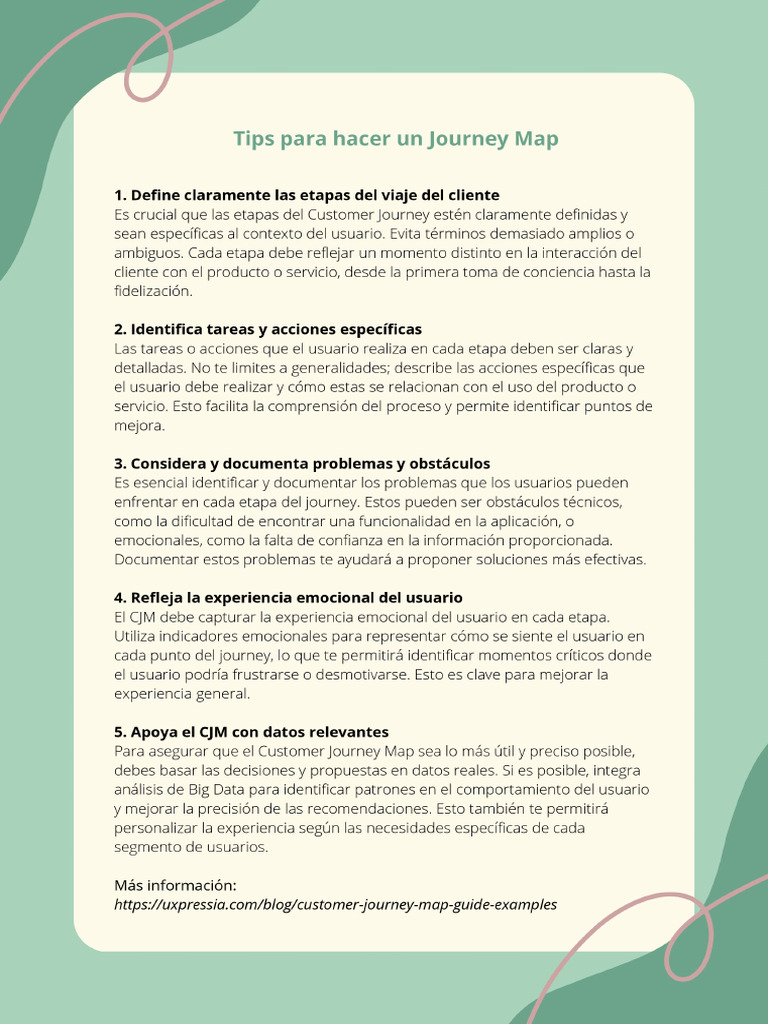 Tips para hacer un Journey Map

1. Define claramente las etapas del viaje del cliente
Es crucial que las etapas del Customer Journey estén claramente definidas y sean específicas al contexto del usuario. Evita términos demasiado amplios o ambiguos. Cada etapa debe reflejar un momento distinto en la interacción del cliente con el producto o servicio, desde la primera toma de conciencia hasta la fidelización.

2. Identifica tareas y acciones específicas
Las tareas o acciones que el usuario realiza en cada etapa deben ser claras y detalladas. No te limites a generalidades; describe las acciones específicas que el usuario debe realizar y cómo estas se relacionan con el uso del producto o servicio. Esto facilita la comprensión del proceso y permite identificar puntos de mejora.

3. Considera y documenta problemas y obstáculos
Es esencial identificar y documentar los problemas que los usuarios pueden enfrentar en cada etapa del journey. Estos pueden ser obstáculos técnicos, como la dificultad de encontrar una funcionalidad en la aplicación, o emocionales, como la falta de confianza en la información proporcionada. Documentar estos problemas te ayudará a proponer soluciones más efectivas.

4. Refleja la experiencia emocional del usuario
El CJM debe capturar la experiencia emocional del usuario en cada etapa. Utiliza indicadores emocionales para representar cómo se siente el usuario en cada punto del journey, lo que te permitirá identificar momentos críticos donde el usuario podría frustrarse o desmotivarse. Esto es clave para mejorar la experiencia general.

5. Apoya el CJM con datos relevantes
Para asegurar que el Customer Journey Map sea lo más útil y preciso posible, debes basar las decisiones y propuestas en datos reales. Si es posible, integra análisis de Big Data para identificar patrones en el comportamiento del usuario y mejorar la precisión de las recomendaciones. Esto también te permitirá personalizar la experiencia según las necesidades específicas de cada segmento de usuarios.

Más información:
https://uxpressia.com/blog/customer-journey-map-guide-examples